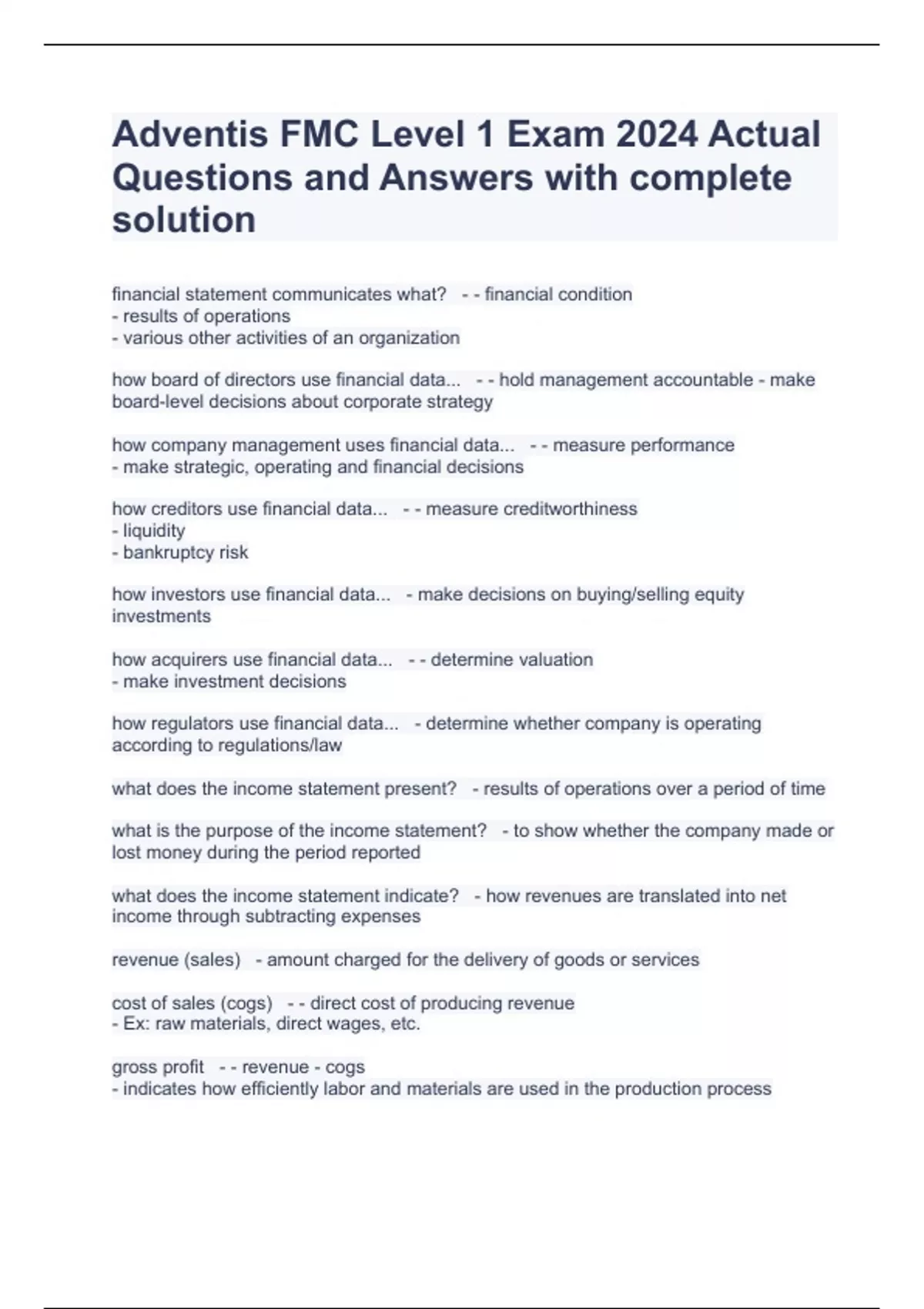 Adventis FMC Level 1 Exam 2024 Actual Questions and Answers with complete solution

financial statement communicates what? - - financial condition
- results of operations
- various other activities of an organization

how board of directors use financial data... - - hold management accountable - make board-level decisions about corporate strategy

how company management uses financial data... - - measure performance
- make strategic, operating and financial decisions

how creditors use financial data... - - measure creditworthiness
- liquidity
- bankruptcy risk

how investors use financial data... - make decisions on buying/selling equity investments

how acquirers use financial data... - - determine valuation
- make investment decisions

how regulators use financial data... - determine whether company is operating according to regulations/law

what does the income statement present? - results of operations over a period of time

what is the purpose of the income statement? - to show whether the company made or lost money during the period reported

what does the income statement indicate? - how revenues are translated into net income through subtracting expenses

revenue (sales) - amount charged for the delivery of goods or services

cost of sales (cogs) - - direct cost of producing revenue
- Ex: raw materials, direct wages, etc.

gross profit - - revenue - cogs
- indicates how efficiently labor and materials are used in the production process